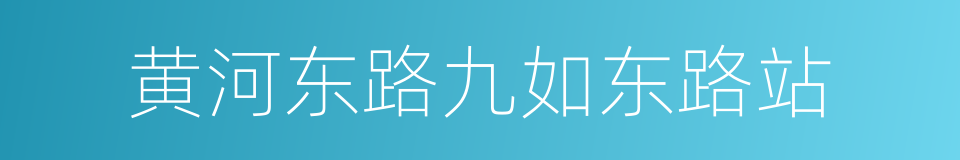 黄河东路九如东路站